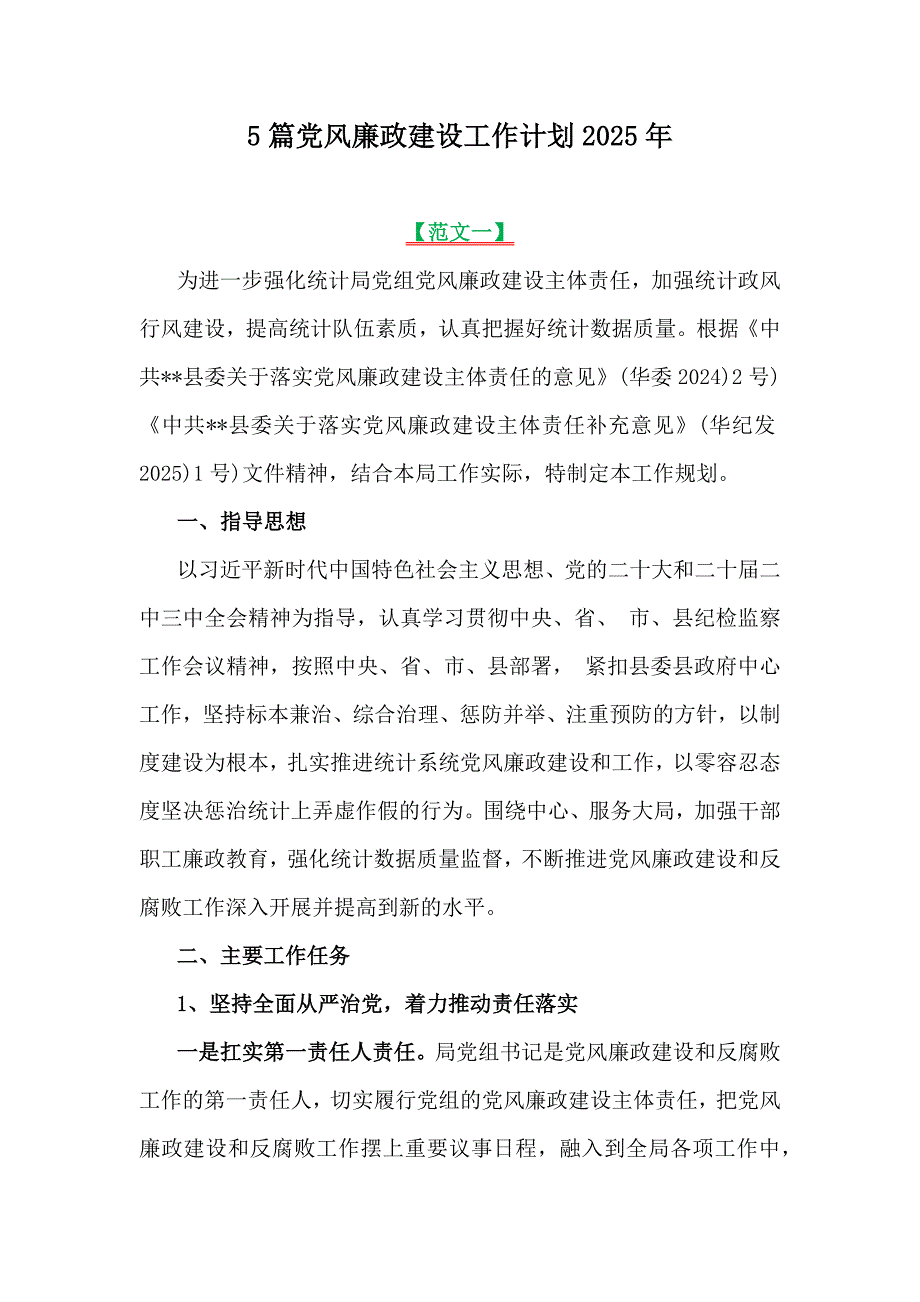 5 篇党风廉政建设工作计划 2025 年

【范文一】

为进一步强化统计局党组党风廉政建设主体责任，加强统计政风行风建设，提高统计队伍素质，认真把握好统计数据质量。根据《中共**县委关于落实党风廉政建设主体责任的意见》(华委 2024)2 号)《中共**县委关于落实党风廉政建设主体责任补充意见》(华纪发 2025)1 号)文件精神，结合本局工作实际，特制定本工作规划。

一、指导思想

以习近平新时代中国特色社会主义思想、党的二十大和二十届二中三中全会精神为指导，认真学习贯彻中央、省、 市、县纪检监察工作会议精神，按照中央、省、市、县部署， 紧扣县委县政府中心工作，坚持标本兼治、综合治理、惩防并举、注重预防的方针，以制度建设为根本，扎实推进统计系统党风廉政建设和工作，以零容忍态度坚决惩治统计上弄虚作假的行为。围绕中心、服务大局，加强干部职工廉政教育，强化统计数据质量监督，不断推进党风廉政建设和反腐败工作深入开展并提高到新的水平。

二、主要工作任务

1、坚持全面从严治党，着力推动责任落实

一是扛实第一责任人责任。局党组书记是党风廉政建设和反腐败工作的第一责任人，切实履行党组的党风廉政建设主体责任，把党风廉政建设和反腐败工作摆上重要议事日程，融入到全局各项工作中，